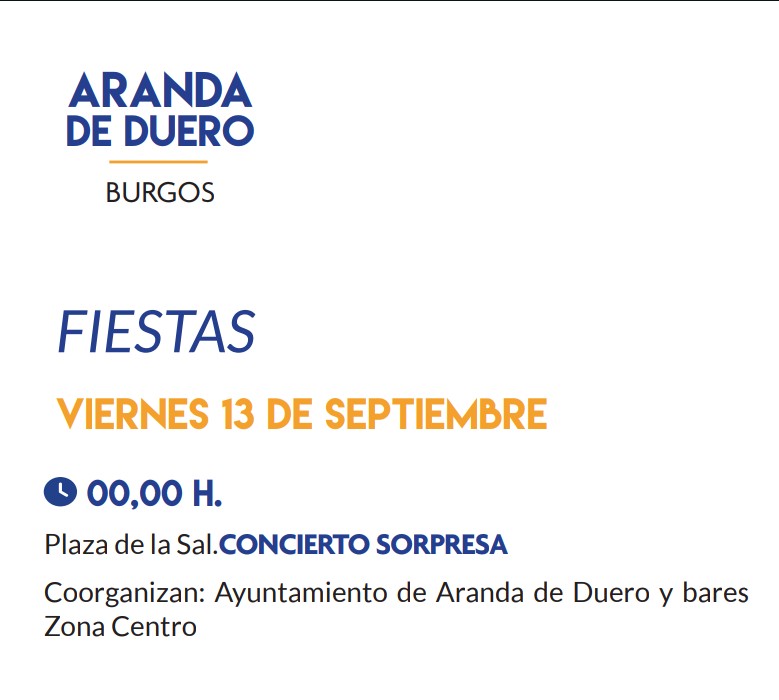 ARANDA DE DUERO

BURGOS

FIESTAS

VIERNES 13 DE SEPTIEMBRE

00,00 H.

Plaza de la Sal.CONCIERTO SORPRESA

Coorganizan: Ayuntamiento de Aranda de Duero y bares Zona Centro